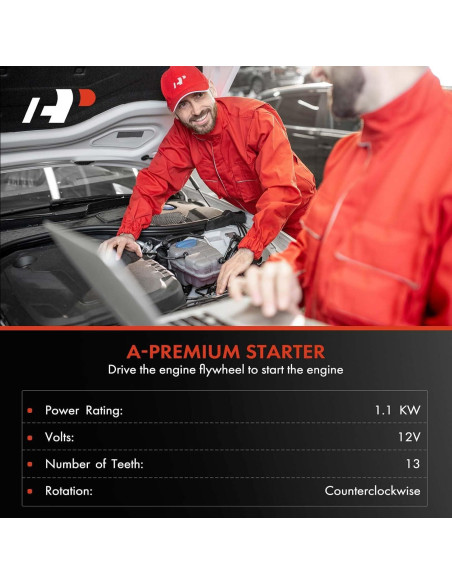 A-PREMIUM STARTER
Drive the engine flywheel to start the engine

• Power Rating: 1.1 KW
• Volts: 12V
• Number of Teeth: 13
• Rotation: Counterclockwise